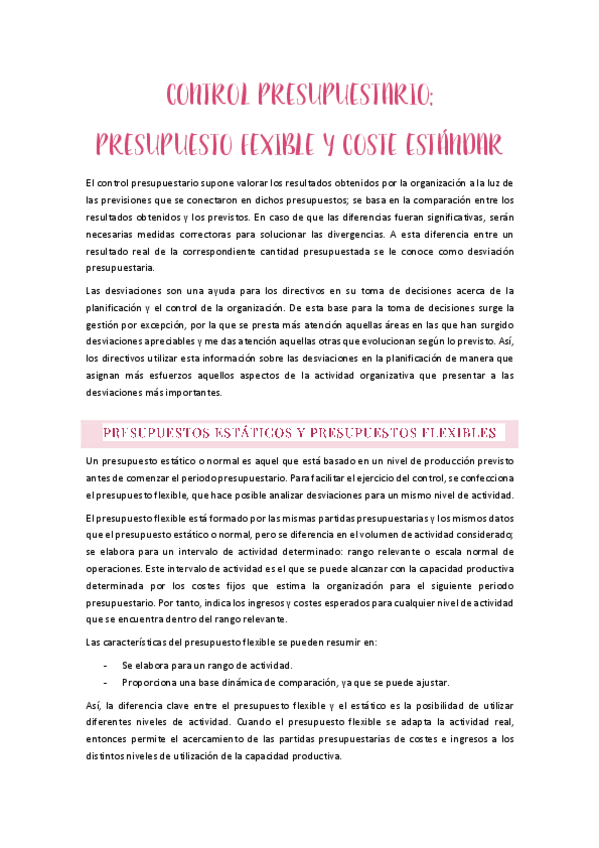 CONTROL PRESUPUESTARIO:

PRESUPUESTO FEXIBLE Y COSTE ESTÁNDAR

El control presupuestario supone valorar los resultados obtenidos por la organización a la luz de las previsiones que se conectaron en dichos presupuestos; se basa en la comparación entre los resultados obtenidos y los previstos. En caso de que las diferencias fueran significativas, serán necesarias medidas correctoras para solucionar las divergencias. A esta diferencia entre un resultado real de la correspondiente cantidad presupuestada se le conoce como desviación presupuestaria.

Las desviaciones son una ayuda para los directivos en su toma de decisiones acerca de la planificación y el control de la organización. De esta base para la toma de decisiones surge la gestión por excepción, por la que se presta más atención aquellas áreas en las que han surgido desviaciones apreciables y me das atención aquellas otras que evolucionan según lo previsto. Así, los directivos utilizar esta información sobre las desviaciones en la planificación de manera que asignan más esfuerzos aquellos aspectos de la actividad organizativa que presentar a las desviaciones más importantes.

PRESUPUESTOS ESTÁTICOS Y PRESUPUESTOS FLEXIBLES

Un presupuesto estático o normal es aquel que está basado en un nivel de producción previsto antes de comenzar el periodo presupuestario. Para facilitar el ejercicio del control, se confecciona el presupuesto flexible, que hace posible analizar desviaciones para un mismo nivel de actividad.

El presupuesto flexible está formado por las mismas partidas presupuestarias y los mismos datos que el presupuesto estático o normal, pero se diferencia en el volumen de actividad considerado; se elabora para un intervalo de actividad determinado: rango relevante o escala normal de operaciones. Este intervalo de actividad es el que se puede alcanzar con la capacidad productiva determinada por los costes fijos que estima la organización para el siguiente periodo presupuestario. Por tanto, indica los ingresos y costes esperados para cualquier nivel de actividad que se encuentra dentro del rango relevante.

Las características del presupuesto flexible se pueden resumir en:

- Se elabora para un rango de actividad.
- Proporciona una base dinámica de comparación, ya que se puede ajustar.

Así, la diferencia clave entre el presupuesto flexible y el estático es la posibilidad de utilizar diferentes niveles de actividad. Cuando el presupuesto flexible se adapta la actividad real, entonces permite el acercamiento de las partidas presupuestarias de costes e ingresos a los distintos niveles de utilización de la capacidad productiva.